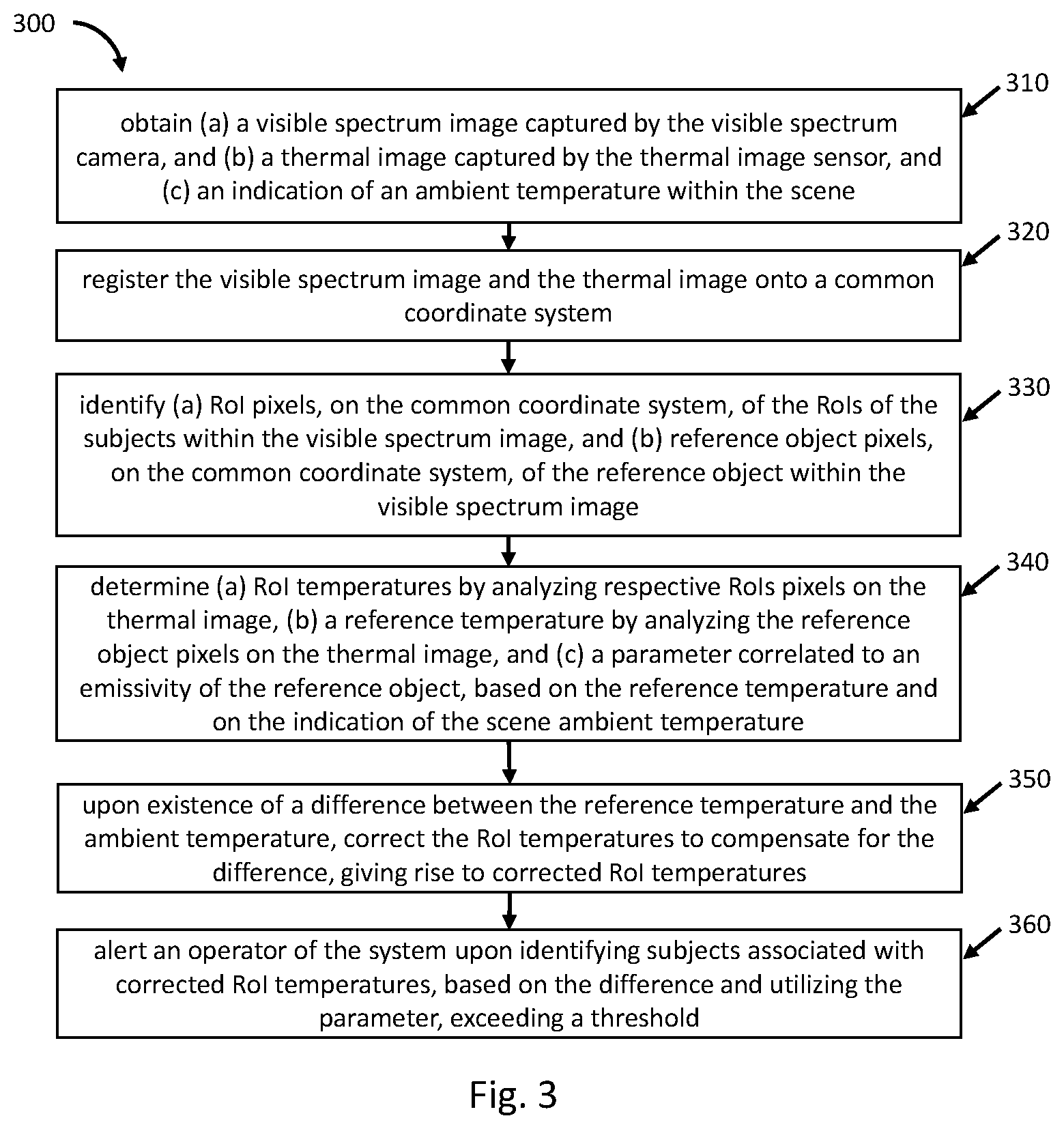 300

310

obtain (a) a visible spectrum image captured by the visible spectrum camera, and (b) a thermal image captured by the thermal image sensor, and (c) an indication of an ambient temperature within the scene

320

register the visible spectrum image and the thermal image onto a common coordinate system

330

identify (a) RoI pixels, on the common coordinate system, of the RoIs of the subjects within the visible spectrum image, and (b) reference object pixels, on the common coordinate system, of the reference object within the visible spectrum image

340

determine (a) RoI temperatures by analyzing respective RoIs pixels on the thermal image, (b) a reference temperature by analyzing the reference object pixels on the thermal image, and (c) a parameter correlated to an emissivity of the reference object, based on the reference temperature and on the indication of the scene ambient temperature

350

upon existence of a difference between the reference temperature and the ambient temperature, correct the RoI temperatures to compensate for the difference, giving rise to corrected RoI temperatures

360

alert an operator of the system upon identifying subjects associated with corrected RoI temperatures, based on the difference and utilizing the parameter, exceeding a threshold

Fig. 3